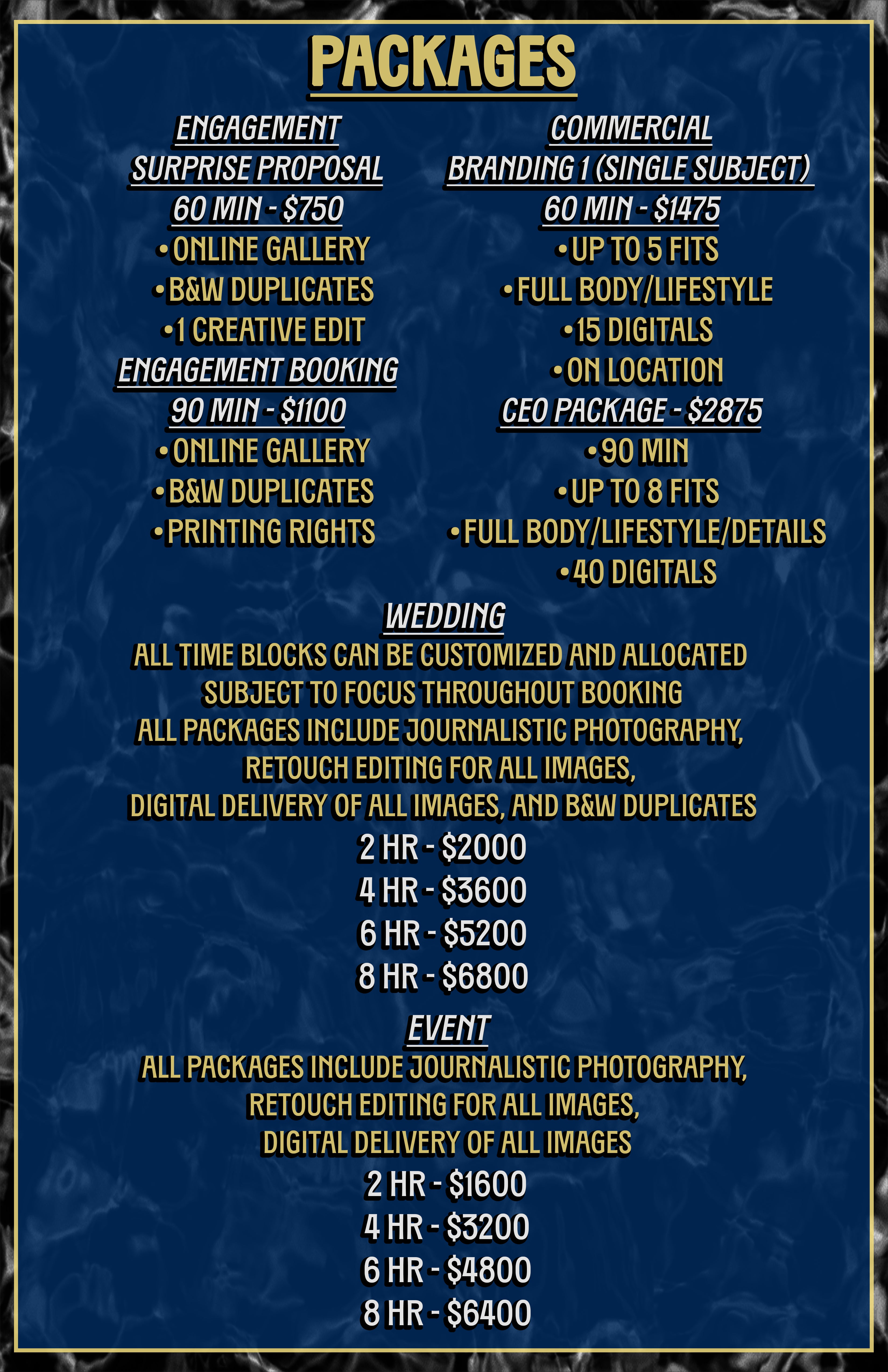 PACKAGES

ENGAGEMENT
SURPRISE PROPOSAL
60 MIN - $750
• ONLINE GALLERY
• B&W DUPLICATES
• 1 CREATIVE EDIT
ENGAGEMENT BOOKING
90 MIN - $1100
• ONLINE GALLERY
• B&W DUPLICATES
• PRINTING RIGHTS

COMMERCIAL
BRANDING 1 (SINGLE SUBJECT)
60 MIN - $1475
• UP TO 5 FITS
• FULL BODY/LIFESTYLE
• 15 DIGITALS
• ON LOCATION
CEO PACKAGE - $2875
• 90 MIN
• UP TO 8 FITS
• FULL BODY/LIFESTYLE/DETAILS
• 40 DIGITALS

WEDDING
ALL TIME BLOCKS CAN BE CUSTOMIZED AND ALLOCATED SUBJECT TO FOCUS THROUGHOUT BOOKING
ALL PACKAGES INCLUDE JOURNALISTIC PHOTOGRAPHY, RETOUCH EDITING FOR ALL IMAGES, DIGITAL DELIVERY OF ALL IMAGES, AND B&W DUPLICATES
2 HR - $2000
4 HR - $3600
6 HR - $5200
8 HR - $6800

EVENT
ALL PACKAGES INCLUDE JOURNALISTIC PHOTOGRAPHY, RETOUCH EDITING FOR ALL IMAGES, DIGITAL DELIVERY OF ALL IMAGES
2 HR - $1600
4 HR - $3200
6 HR - $4800
8 HR - $6400